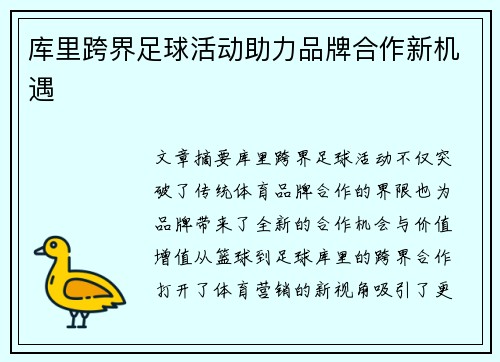 库里跨界足球活动助力品牌合作新机遇

文章摘要库里跨界足球活动不仅突破了传统体育品牌合作的界限也为品牌带来了全新的合作机会与价值增值从篮球到足球库里的跨界合作打开了体育营销的新视角吸引了更